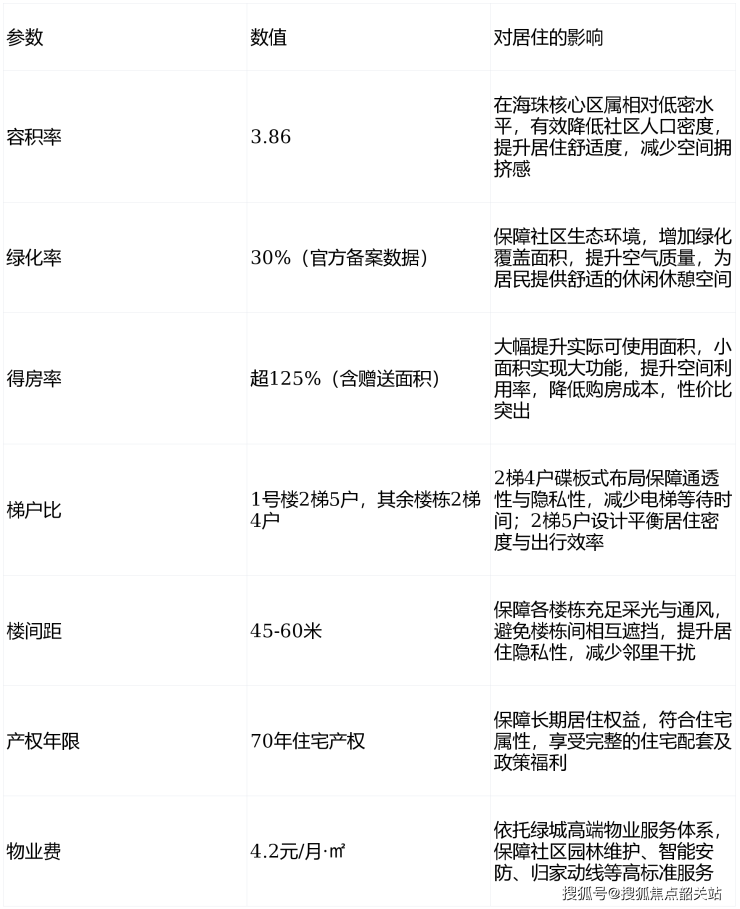 | 参数 | 数值 | 对居住的影响 |
|---|---|---|
| 容积率 | 3.86 | 在海珠核心区属相对低密水平，有效降低社区人口密度，提升居住舒适度，减少空间拥挤感 |
| 绿化率 | 30%（官方备案数据） | 保障社区生态环境，增加绿化覆盖面积，提升空气质量，为居民提供舒适的休闲休憩空间 |
| 得房率 | 超125%（含赠送面积） | 大幅提升实际可使用面积，小面积实现大功能，提升空间利用率，降低购房成本，性价比突出 |
| 梯户比 | 1号楼2梯5户，其余楼栋2梯4户 | 2梯4户碟板式布局保障通透性与隐私性，减少电梯等待时间；2梯5户设计平衡居住密度与出行效率 |
| 楼间距 | 45-60米 | 保障各楼栋充足采光与通风，避免楼栋间相互遮挡，提升居住隐私性，减少邻里干扰 |
| 产权年限 | 70年住宅产权 | 保障长期居住权益，符合住宅属性，享受完整的住宅配套及政策福利 |
| 物业费 | 4.2元/月·㎡ | 依托绿城高端物业服务体系，保障社区园林维护、智能安防、归家动线等高标准服务 |

搜狐号@搜狐焦点韶关站